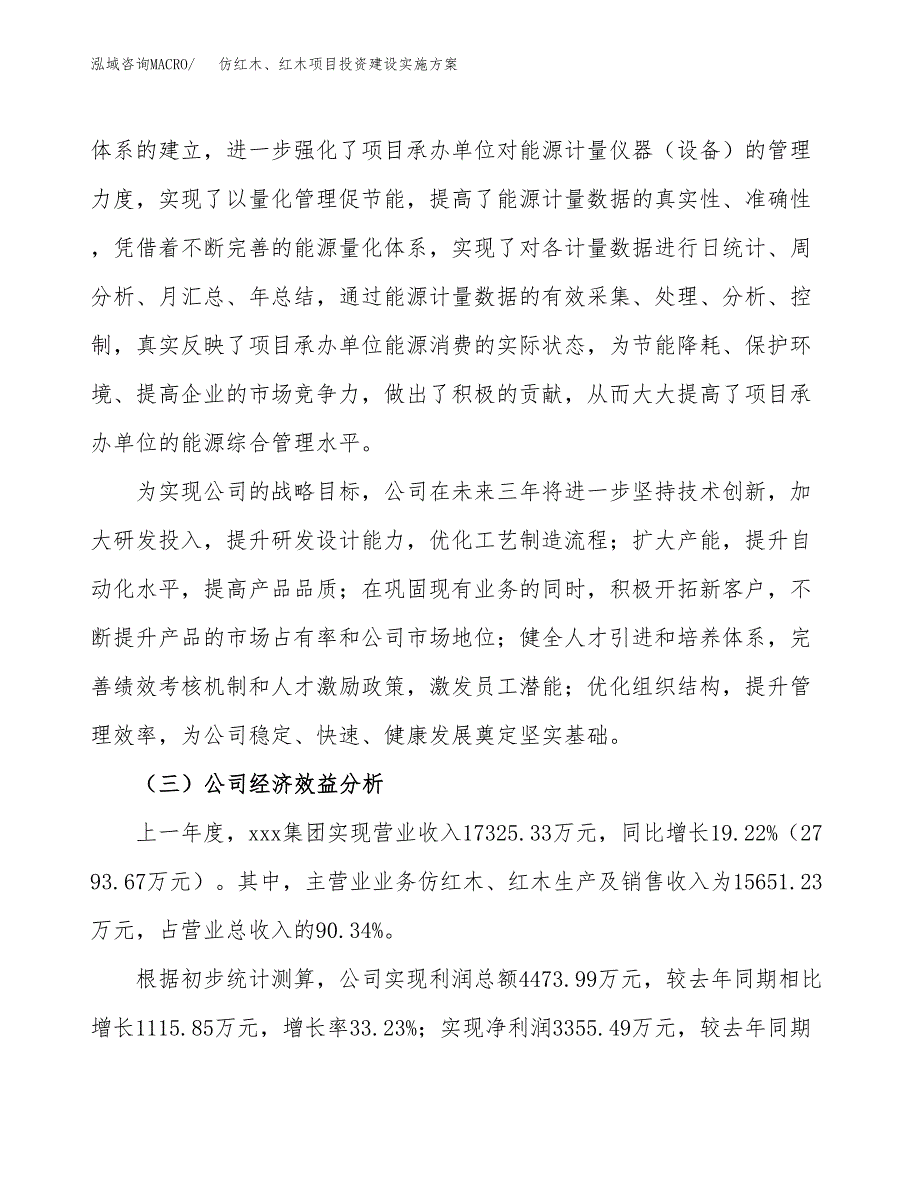 泓域咨询MACRO/ 仿红木、红木项目投资建设实施方案

体系的建立，进一步强化了项目承办单位对能源计量仪器（设备）的管理力度，实现了以量化管理促节能，提高了能源计量数据的真实性、准确性，凭借着不断完善的能源量化体系，实现了对各计量数据进行日统计、周分析、月汇总、年总结，通过能源计量数据的有效采集、处理、分析、控制，真实反映了项目承办单位能源消费的实际状态，为节能降耗、保护环境、提高企业的市场竞争力，做出了积极的贡献，从而大大提高了项目承办单位的能源综合管理水平。

为实现公司的战略目标，公司在未来三年将进一步坚持技术创新，加大研发投入，提升研发设计能力，优化工艺制造流程；扩大产能，提升自动化水平，提高产品品质；在巩固现有业务的同时，积极开拓新客户，不断提升产品的市场占有率和公司市场地位；健全人才引进和培养体系，完善绩效考核机制和人才激励政策，激发员工潜能；优化组织结构，提升管理效率，为公司稳定、快速、健康发展奠定坚实基础。

（三）公司经济效益分析

上一年度，xxx集团实现营业收入17325.33万元，同比增长19.22%（2793.67万元）。其中，主营业业务仿红木、红木生产及销售收入为15651.23万元，占营业总收入的90.34%。

根据初步统计测算，公司实现利润总额4473.99万元，较去年同期相比增长1115.85万元，增长率33.23%；实现净利润3355.49万元，较去年同期